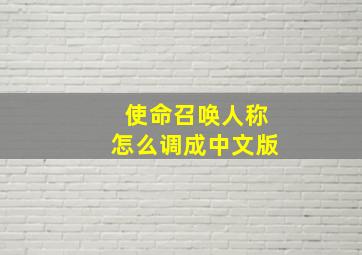 使命召唤人称
怎么调成中文版